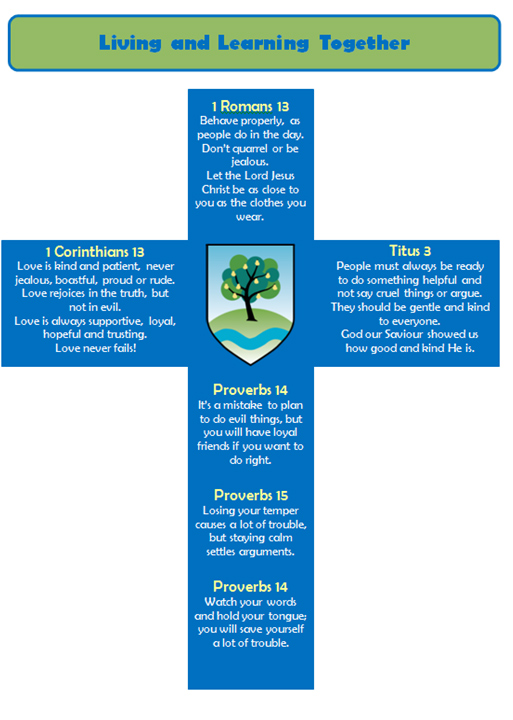 Living and Learning Together

1 Romans 13
Behave properly, as people do in the day. Don't quarrel or be jealous.
Let the Lord Jesus Christ be as close to you as the clothes you wear.

1 Corinthians 13
Love is kind and patient, never jealous, boastful, proud or rude.
Love rejoices in the truth, but not in evil.
Love is always supportive, loyal, hopeful and trusting.
Love never fails!

Titus 3
People must always be ready to do something helpful and not say cruel things or argue.
They should be gentle and kind to everyone.
God our Saviour showed us how good and kind He is.

Proverbs 14
It's a mistake to plan to do evil things, but you will have loyal friends if you want to do right.

Proverbs 15
Losing your temper causes a lot of trouble, but staying calm settles arguments.

Proverbs 14
Watch your words and hold your tongue; you will save yourself a lot of trouble.